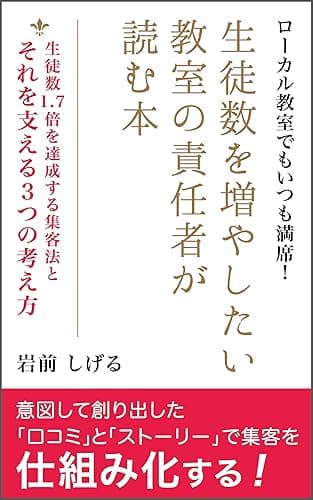 ローカル教室でもいつも満席！

生徒数を増やしたい教室の責任者が読む本

生徒数1.7倍を達成する集客法と
それを支える３つの考え方

岩前　しげる

意図して創り出した
「口コミ」と「ストーリー」で集客を
仕組み化する！